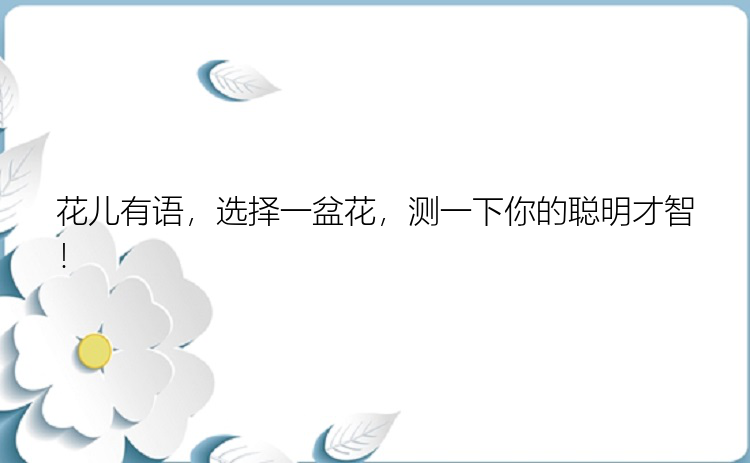 花儿有语，选择一盆花，测一下你的聪明才智！